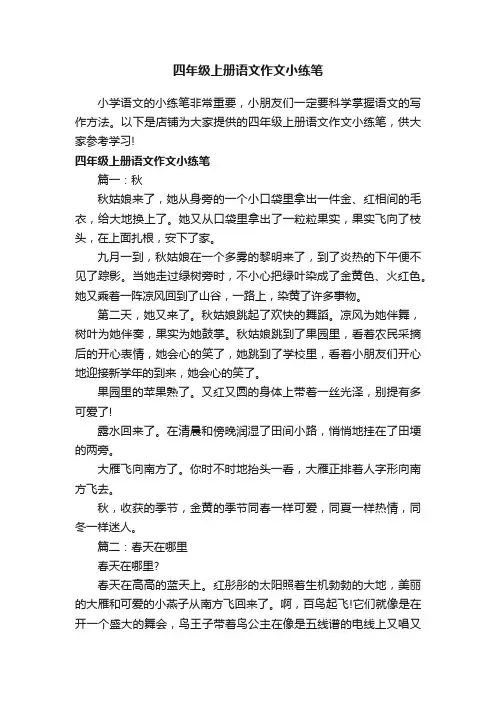 四年级上册语文作文小练笔

小学语文的小练笔非常重要，小朋友们一定要科学掌握语文的写作方法。以下是店铺为大家提供的四年级上册语文作文小练笔，供大家参考学习!

四年级上册语文作文小练笔

篇一：秋

秋姑娘来了，她从身旁的一个小口袋里拿出一件金、红相间的毛衣，给大地换上了。她又从口袋里拿出了一粒粒果实，果实飞向了枝头，在上面扎根，安下了家。

九月一到，秋姑娘在一个多雾的黎明来了，到了炎热的下午便不见了踪影。当她走过绿树旁时，不小心把绿叶染成了金黄色、火红色。她又乘着一阵凉风回到了山谷，一路上，染黄了许多事物。

第二天，她又来了。秋姑娘跳起了欢快的舞蹈。凉风为她伴舞，树叶为她伴奏，果实为她鼓掌。秋姑娘跳到了果园里，看着农民采摘后的开心表情，她会心的笑了，她跳到了学校里，看着小朋友们开心地迎接新学年的到来，她会心的笑了。

果园里的苹果熟了。又红又圆的身体上带着一丝光泽，别提有多可爱了!

露水回来了。在清晨和傍晚润湿了田间小路，悄悄地挂在了田埂的两旁。

大雁飞向南方了。你时不时地抬头一看，大雁正排着人字形向南方飞去。

秋，收获的季节，金黄的季节同春一样可爱，同夏一样热情，同冬一样迷人。

篇二：春天在哪里

春天在哪里?

春天在高高的蓝天上。红彤彤的太阳照着生机勃勃的大地，美丽的大雁和可爱的小燕子从南方飞回来了。啊，百鸟起飞!它们就像是在开一个盛大的舞会，鸟王子带着鸟公主在像是五线谱的电线上又唱又